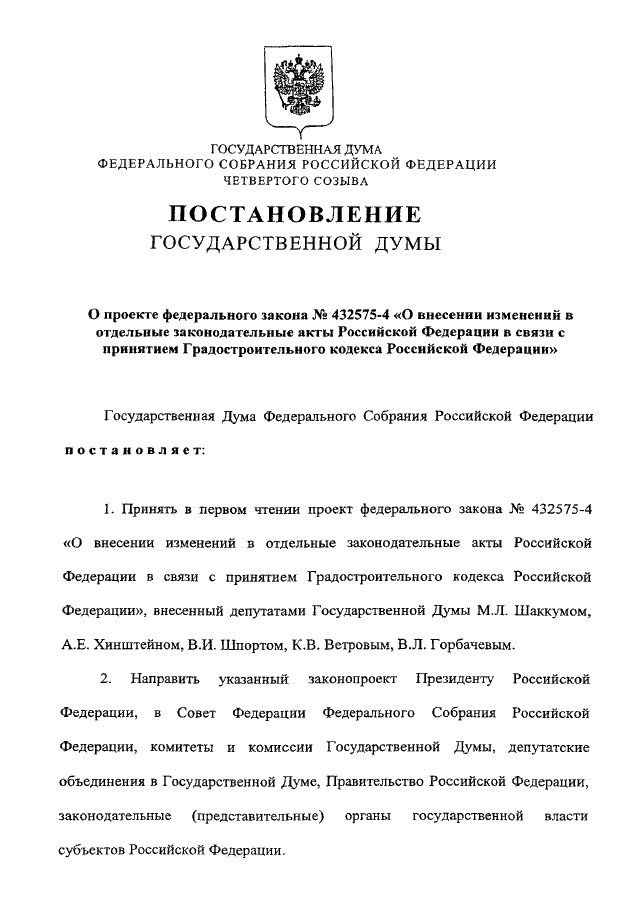 ГОСУДАРСТВЕННАЯ ДУМА
ФЕДЕРАЛЬНОГО СОБРАНИЯ РОССИЙСКОЙ ФЕДЕРАЦИИ
ЧЕТВЕРТОГО СОЗЫВА

ПОСТАНОВЛЕНИЕ
ГОСУДАРСТВЕННОЙ ДУМЫ

О проекте федерального закона № 432575-4 «О внесении изменений в отдельные законодательные акты Российской Федерации в связи с принятием Градостроительного кодекса Российской Федерации»

Государственная Дума Федерального Собрания Российской Федерации постановляет:

1. Принять в первом чтении проект федерального закона № 432575-4 «О внесении изменений в отдельные законодательные акты Российской Федерации в связи с принятием Градостроительного кодекса Российской Федерации», внесенный депутатами Государственной Думы М.Л. Шаккумом, А.Е. Хинштейном, В.И. Шпортом, К.В. Ветровым, В.Л. Горбачевым.

2. Направить указанный законопроект Президенту Российской Федерации, в Совет Федерации Федерального Собрания Российской Федерации, комитеты и комиссии Государственной Думы, депутатские объединения в Государственной Думе, Правительство Российской Федерации, законодательные (представительные) органы государственной власти субъектов Российской Федерации.